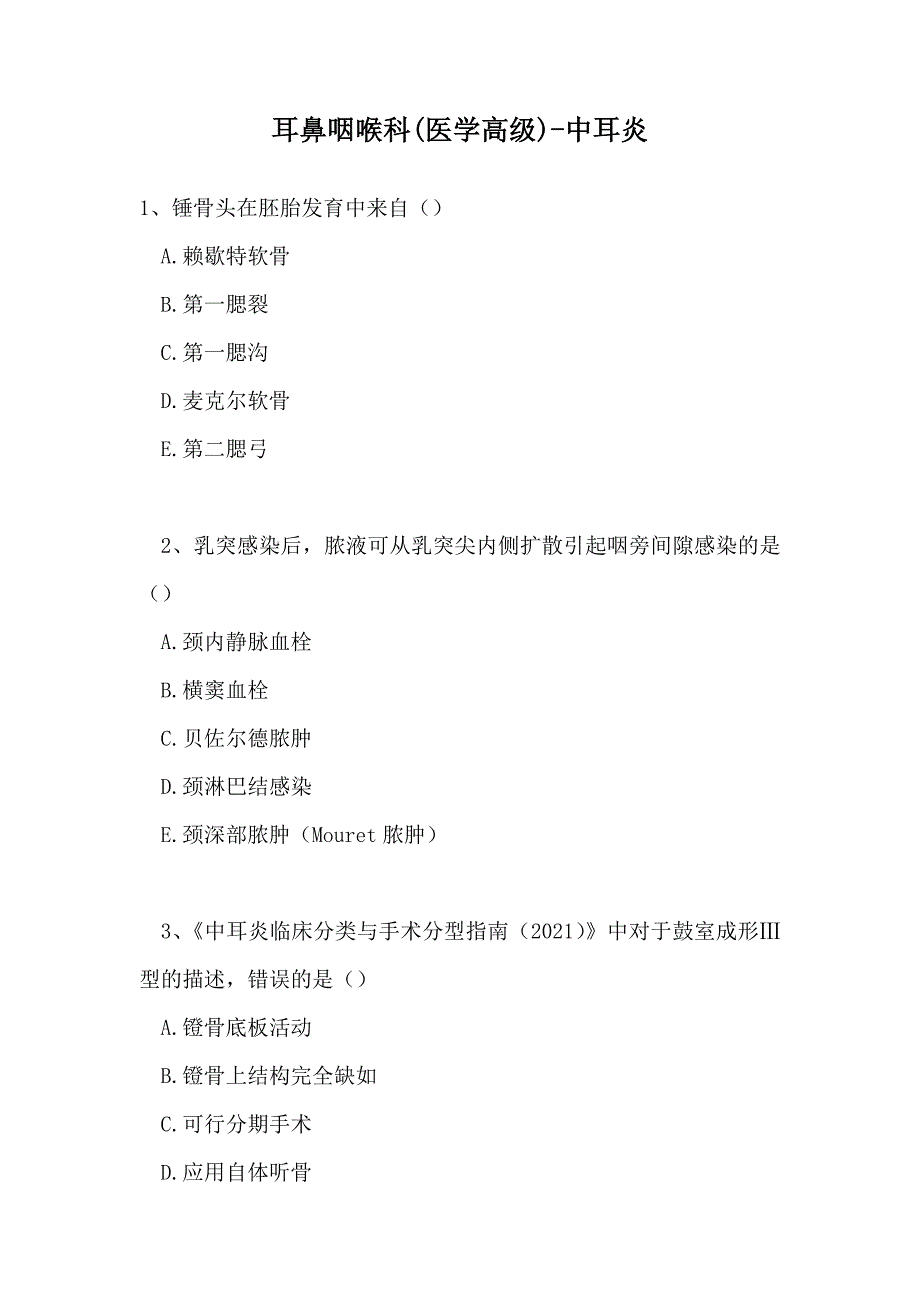 耳鼻咽喉科(医学高级)-中耳炎

1、锤骨头在胚胎发育中来自（）

A.赖歇特软骨

B.第一腮裂

C.第一腮沟

D.麦克尔软骨

E.第二腮弓

2、乳突感染后，脓液可从乳突尖内侧扩散引起咽旁间隙感染的是（）

A.颈内静脉血栓

B.横窦血栓

C.贝佐尔德脓肿

D.颈淋巴结感染

E.颈深部脓肿（Mouret 脓肿）

3、《中耳炎临床分类与手术分型指南（2021）》中对于鼓室成形Ⅲ型的描述，错误的是（）

A.镫骨底板活动

B.镫骨上结构完全缺如

C.可行分期手术

D.应用自体听骨